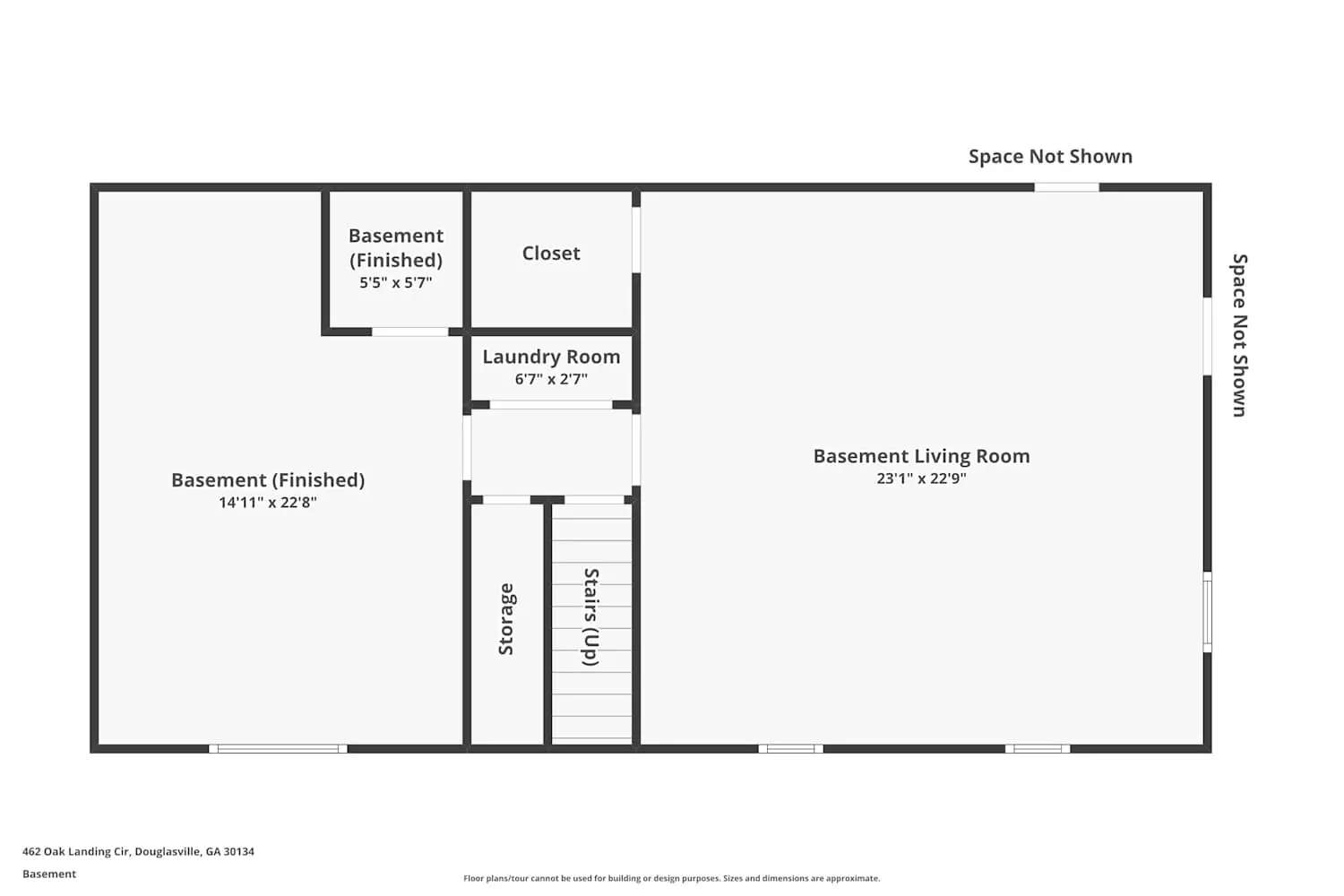 Space Not Shown

Basement (Finished)
5'5" x 5'7"

Closet

Laundry Room
6'7" x 2'7"

Space Not Shown

Basement (Finished)
14'11" x 22'8"

Basement Living Room
23'1" x 22'9"

Storage

Stairs (Up)

462 Oak Landing Cir, Douglasville, GA 30134
Basement

Floor plans/tour cannot be used for building or design purposes. Sizes and dimensions are approximate.